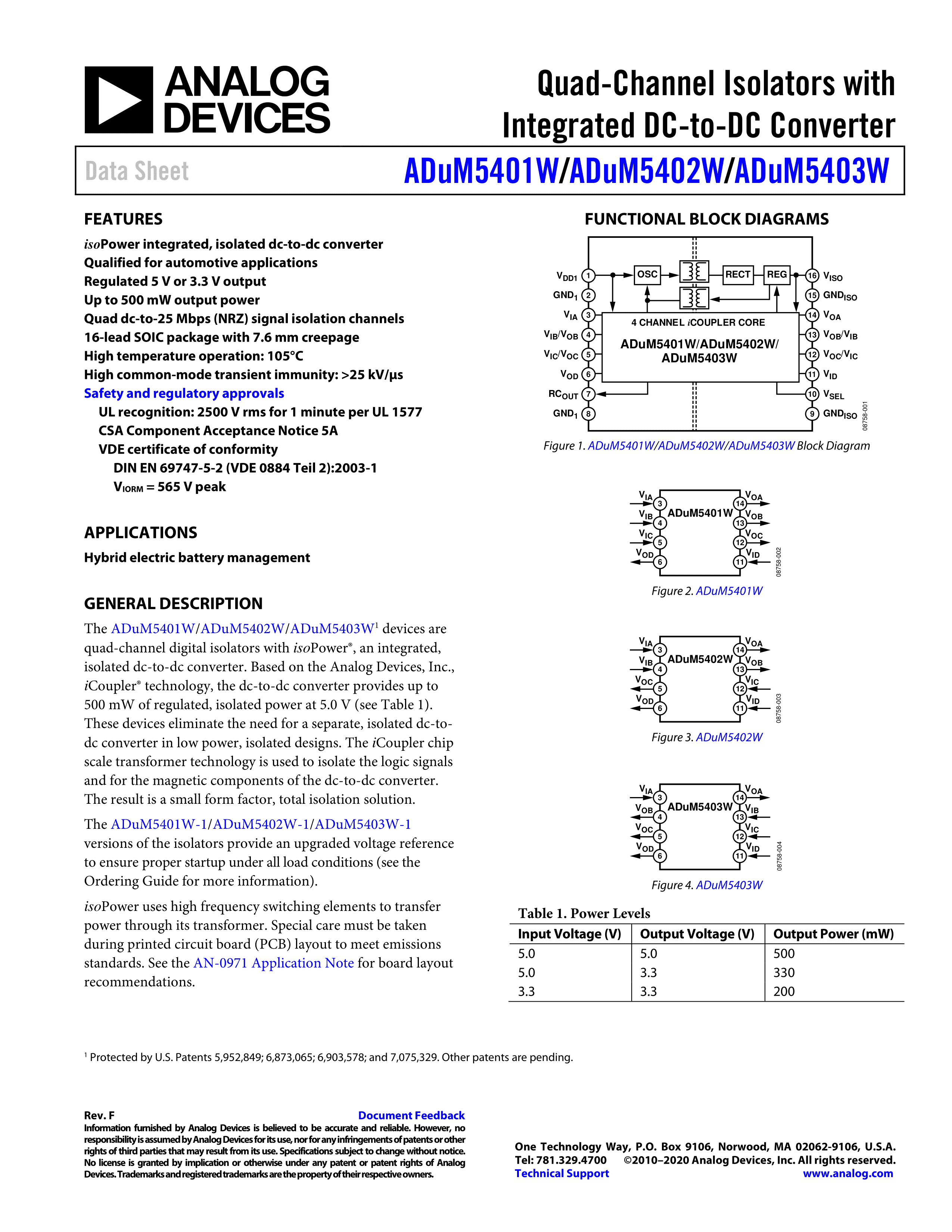 ANALOG DEVICES

Quad-Channel Isolators with Integrated DC-to-DC Converter

Data Sheet

ADuM5401W/ADuM5402W/ADuM5403W

FEATURES

isoPower integrated, isolated dc-to-dc converter
Qualified for automotive applications
Regulated 5 V or 3.3 V output
Up to 500 mW output power
Quad dc-to-25 Mbps (NRZ) signal isolation channels
16-lead SOIC package with 7.6 mm creepage
High temperature operation: 105°C
High common-mode transient immunity: >25 kV/μs
Safety and regulatory approvals
UL recognition: 2500 V rms for 1 minute per UL 1577
CSA Component Acceptance Notice 5A
VDE certificate of conformity
DIN EN 69747-5-2 (VDE 0884 Teil 2):2003-1
$V_{IORM}$ = 565 V peak

APPLICATIONS

Hybrid electric battery management

GENERAL DESCRIPTION

The ADuM5401W/ADuM5402W/ADuM5403W$^1$ devices are quad-channel digital isolators with isoPower®, an integrated, isolated dc-to-dc converter. Based on the Analog Devices, Inc., iCoupler® technology, the dc-to-dc converter provides up to 500 mW of regulated, isolated power at 5.0 V (see Table 1). These devices eliminate the need for a separate, isolated dc-to-dc converter in low power, isolated designs. The iCoupler chip scale transformer technology is used to isolate the logic signals and for the magnetic components of the dc-to-dc converter. The result is a small form factor, total isolation solution.

The ADuM5401W-1/ADuM5402W-1/ADuM5403W-1 versions of the isolators provide an upgraded voltage reference to ensure proper startup under all load conditions (see the Ordering Guide for more information).

isoPower uses high frequency switching elements to transfer power through its transformer. Special care must be taken during printed circuit board (PCB) layout to meet emissions standards. See the AN-0971 Application Note for board layout recommendations.

FUNCTIONAL BLOCK DIAGRAMS

$V_{DD1}$ 1
$GND_1$ 2
$V_{IA}$ 3
$V_{IB}/V_{OB}$ 4
$V_{IC}/V_{OC}$ 5
$V_{OD}$ 6
$RC_{OUT}$ 7
$GND_1$ 8
OSC
RECT
REG
4 CHANNEL iCOUPLER CORE
ADuM5401W/ADuM5402W/ ADuM5403W
16 $V_{ISO}$
15 $GND_{ISO}$
14 $V_{OA}$
13 $V_{OB}/V_{IB}$
12 $V_{OC}/V_{IC}$
11 $V_{ID}$
10 $V_{SEL}$
9 $GND_{ISO}$
08758-001

Figure 1. ADuM5401W/ADuM5402W/ADuM5403W Block Diagram

$V_{IA}$ 3
$V_{IB}$ 4
$V_{IC}$ 5
$V_{OD}$ 6
ADuM5401W
14 $V_{OA}$
13 $V_{OB}$
12 $V_{OC}$
11 $V_{ID}$
08758-002

Figure 2. ADuM5401W

$V_{IA}$ 3
$V_{IB}$ 4
$V_{OC}$ 5
$V_{OD}$ 6
ADuM5402W
14 $V_{OA}$
13 $V_{OB}$
12 $V_{IC}$
11 $V_{ID}$
08758-003

Figure 3. ADuM5402W

$V_{IA}$ 3
$V_{OB}$ 4
$V_{OC}$ 5
$V_{OD}$ 6
ADuM5403W
14 $V_{OA}$
13 $V_{IB}$
12 $V_{IC}$
11 $V_{ID}$
08758-004

Figure 4. ADuM5403W

Table 1. Power Levels

| Input Voltage (V) | Output Voltage (V) | Output Power (mW) |
|---|---|---|
| 5.0 | 5.0 | 500 |
| 5.0 | 3.3 | 330 |
| 3.3 | 3.3 | 200 |

$^1$ Protected by U.S. Patents 5,952,849; 6,873,065; 6,903,578; and 7,075,329. Other patents are pending.

Rev. F
Document Feedback
Information furnished by Analog Devices is believed to be accurate and reliable. However, no responsibility is assumed by Analog Devices for its use, nor for any infringements of patents or other rights of third parties that may result from its use. Specifications subject to change without notice. No license is granted by implication or otherwise under any patent or patent rights of Analog Devices. Trademarks and registered trademarks are the property of their respective owners.

One Technology Way, P.O. Box 9106, Norwood, MA 02062-9106, U.S.A.
Tel: 781.329.4700 ©2010–2020 Analog Devices, Inc. All rights reserved.
Technical Support www.analog.com